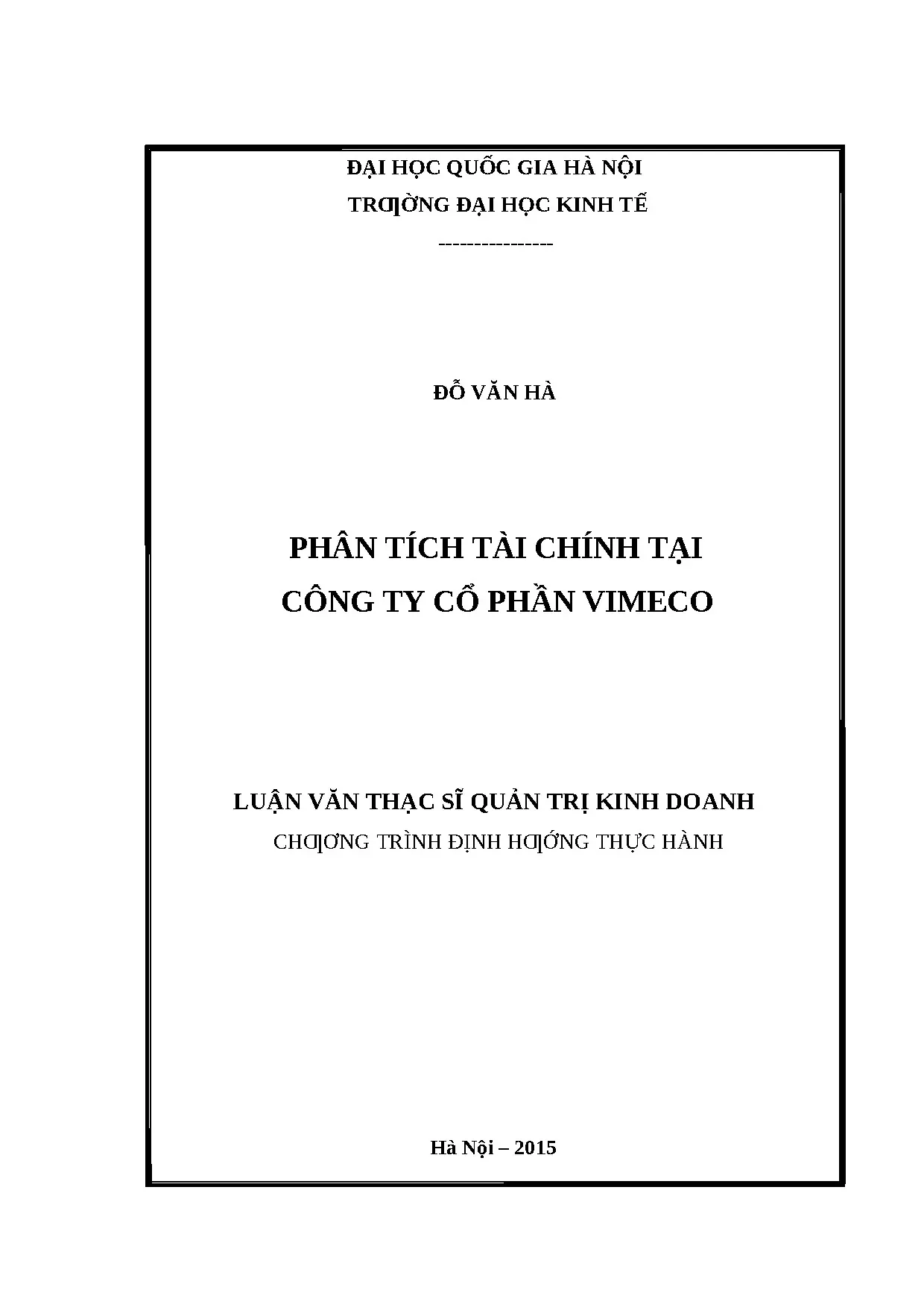 ĐẠI HỌC QUỐC GIA HÀ NỘI

TRƯỜNG ĐẠI HỌC KINH TẾ

----------------

ĐỖ VĂN HÀ

PHÂN TÍCH TÀI CHÍNH TẠI CÔNG TY CỔ PHẦN VIMECO

LUẬN VĂN THẠC SĨ QUẢN TRỊ KINH DOANH

CHƯƠNG TRÌNH ĐỊNH HƯỚNG THỰC HÀNH

Hà Nội – 2015